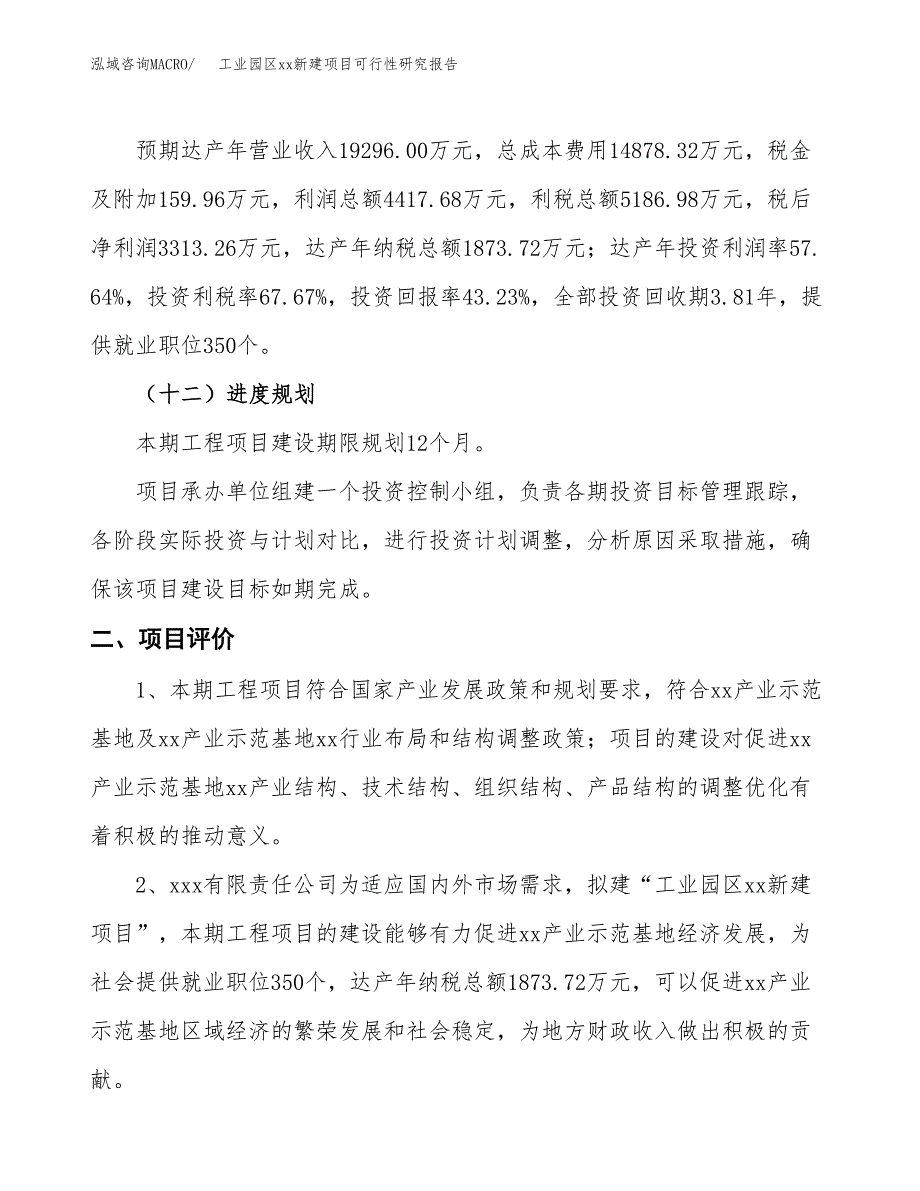 泓域咨询MACRO/　　工业园区xx新建项目可行性研究报告

预期达产年营业收入19296.00万元，总成本费用14878.32万元，税金及附加159.96万元，利润总额4417.68万元，利税总额5186.98万元，税后净利润3313.26万元，达产年纳税总额1873.72万元；达产年投资利润率57.64%，投资利税率67.67%，投资回报率43.23%，全部投资回收期3.81年，提供就业职位350个。

（十二）进度规划

本期工程项目建设期限规划12个月。

项目承办单位组建一个投资控制小组，负责各期投资目标管理跟踪，各阶段实际投资与计划对比，进行投资计划调整，分析原因采取措施，确保该项目建设目标如期完成。

二、项目评价

1、本期工程项目符合国家产业发展政策和规划要求，符合xx产业示范基地及xx产业示范基地xx行业布局和结构调整政策；项目的建设对促进xx产业示范基地xx产业结构、技术结构、组织结构、产品结构的调整优化有着积极的推动意义。

2、xxx有限责任公司为适应国内外市场需求，拟建“工业园区xx新建项目”，本期工程项目的建设能够有力促进xx产业示范基地经济发展，为社会提供就业职位350个，达产年纳税总额1873.72万元，可以促进xx产业示范基地区域经济的繁荣发展和社会稳定，为地方财政收入做出积极的贡献。